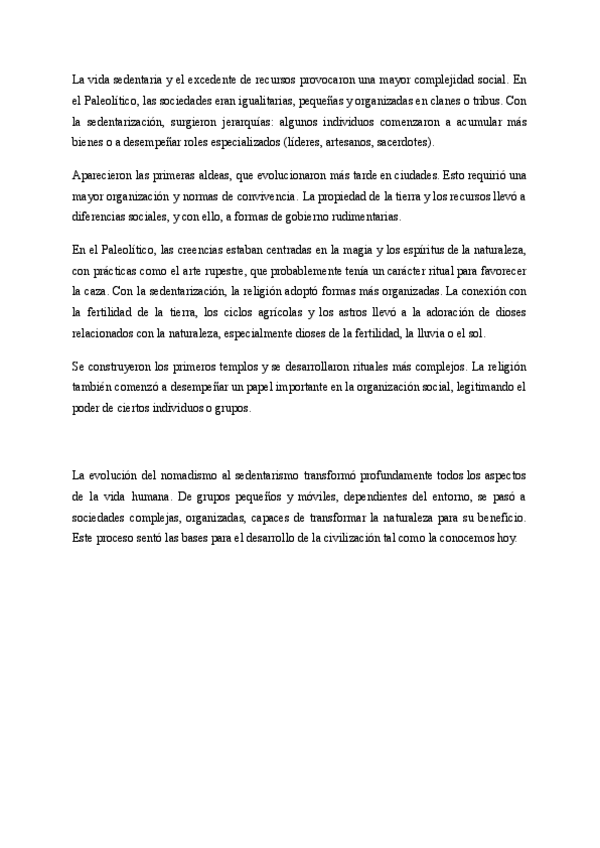 La vida sedentaria y el excedente de recursos provocaron una mayor complejidad social. En el Paleolítico, las sociedades eran igualitarias, pequeñas y organizadas en clanes o tribus. Con la sedentarización, surgieron jerarquías: algunos individuos comenzaron a acumular más bienes o a desempeñar roles especializados (líderes, artesanos, sacerdotes).

Aparecieron las primeras aldeas, que evolucionaron más tarde en ciudades. Esto requirió una mayor organización y normas de convivencia. La propiedad de la tierra y los recursos llevó a diferencias sociales, y con ello, a formas de gobierno rudimentarias.

En el Paleolítico, las creencias estaban centradas en la magia y los espíritus de la naturaleza, con prácticas como el arte rupestre, que probablemente tenía un carácter ritual para favorecer la caza. Con la sedentarización, la religión adoptó formas más organizadas. La conexión con la fertilidad de la tierra, los ciclos agrícolas y los astros llevó a la adoración de dioses relacionados con la naturaleza, especialmente dioses de la fertilidad, la lluvia o el sol.

Se construyeron los primeros templos y se desarrollaron rituales más complejos. La religión también comenzó a desempeñar un papel importante en la organización social, legitimando el poder de ciertos individuos o grupos.

La evolución del nomadismo al sedentarismo transformó profundamente todos los aspectos de la vida humana. De grupos pequeños y móviles, dependientes del entorno, se pasó a sociedades complejas, organizadas, capaces de transformar la naturaleza para su beneficio. Este proceso sentó las bases para el desarrollo de la civilización tal como la conocemos hoy.